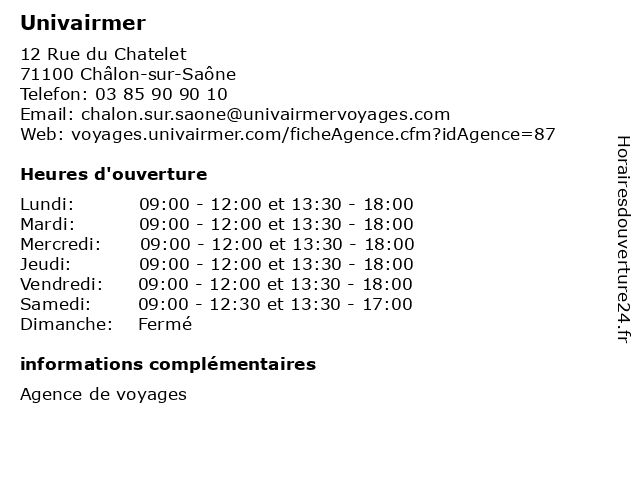 Univairmer

12 Rue du Chatelet
71100 Châlon-sur-Saône
Telefon: 03 85 90 90 10
Email: chalon.sur.saone@univairmervoyages.com
Web: voyages.univairmer.com/ficheAgence.cfm?idAgence=87

Heures d'ouverture

| | |
|---|---|
| Lundi: | 09:00 - 12:00 et 13:30 - 18:00 |
| Mardi: | 09:00 - 12:00 et 13:30 - 18:00 |
| Mercredi: | 09:00 - 12:00 et 13:30 - 18:00 |
| Jeudi: | 09:00 - 12:00 et 13:30 - 18:00 |
| Vendredi: | 09:00 - 12:00 et 13:30 - 18:00 |
| Samedi: | 09:00 - 12:30 et 13:30 - 17:00 |
| Dimanche: | Fermé |

informations complémentaires

Agence de voyages

Horairesdouverture24.fr